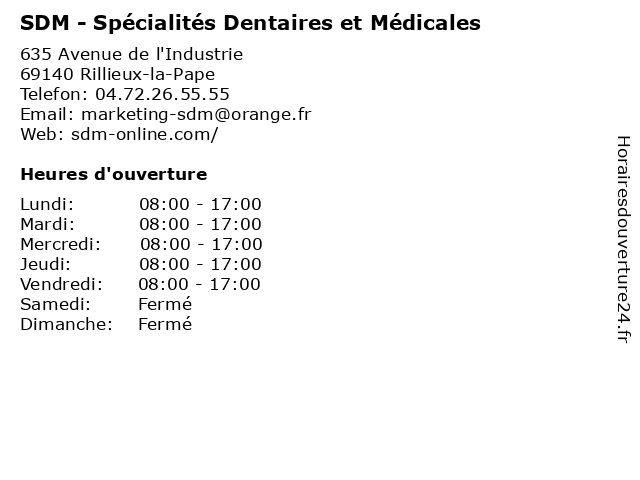 SDM - Spécialités Dentaires et Médicales

635 Avenue de l'Industrie
69140 Rillieux-la-Pape
Telefon: 04.72.26.55.55
Email: marketing-sdm@orange.fr
Web: sdm-online.com/

Heures d'ouverture

| | |
|---|---|
| Lundi: | 08:00 - 17:00 |
| Mardi: | 08:00 - 17:00 |
| Mercredi: | 08:00 - 17:00 |
| Jeudi: | 08:00 - 17:00 |
| Vendredi: | 08:00 - 17:00 |
| Samedi: | Fermé |
| Dimanche: | Fermé |

Horairesdouverture24.fr